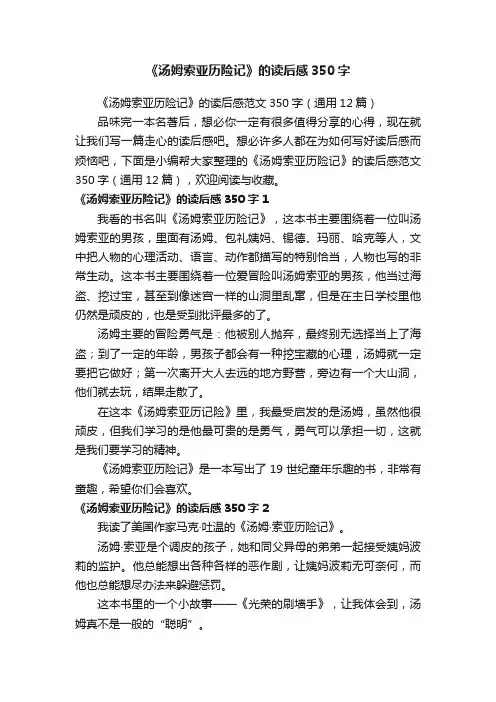 《汤姆索亚历险记》的读后感 350 字

《汤姆索亚历险记》的读后感范文 350 字（通用 12 篇）

品味完一本名著后，想必你一定有很多值得分享的心得，现在就让我们写一篇走心的读后感吧。想必许多人都在为如何写好读后感而烦恼吧，下面是小编帮大家整理的《汤姆索亚历险记》的读后感范文 350 字（通用 12 篇），欢迎阅读与收藏。

《汤姆索亚历险记》的读后感 350 字 1

我看的书名叫《汤姆索亚历险记》，这本书主要围绕着一位叫汤姆索亚的男孩，里面有汤姆、包礼姨妈、锡德、玛丽、哈克等人，文中把人物的心理活动、语言、动作都描写的特别恰当，人物也写的非常生动。这本书主要围绕着一位爱冒险叫汤姆索亚的男孩，他当过海盗、挖过宝，甚至到像迷宫一样的山洞里乱窜，但是在主日学校里他仍然是顽皮的，也是受到批评最多的了。

汤姆主要的冒险勇气是：他被别人抛弃，最终别无选择当上了海盗；到了一定的年龄，男孩子都会有一种挖宝藏的心理，汤姆就一定要把它做好；第一次离开大人去远的地方野营，旁边有一个大山洞，他们就去玩，结果走散了。

在这本《汤姆索亚历记险》里，我最受启发的是汤姆，虽然他很顽皮，但我们学习的是他最可贵的是勇气，勇气可以承担一切，这就是我们要学习的精神。

《汤姆索亚历险记》是一本写出了 19 世纪童年乐趣的书，非常有童趣，希望你们会喜欢。

《汤姆索亚历险记》的读后感 350 字 2

我读了美国作家马克·吐温的《汤姆·索亚历险记》。

汤姆·索亚是个调皮的孩子，她和同父异母的弟弟一起接受姨妈波莉的监护。他总能想出各种各样的恶作剧，让姨妈波莉无可奈何，而他也总能想尽办法来躲避惩罚。

这本书里的一个小故事——《光荣的刷墙手》，让我体会到，汤姆真不是一般的“聪明”。